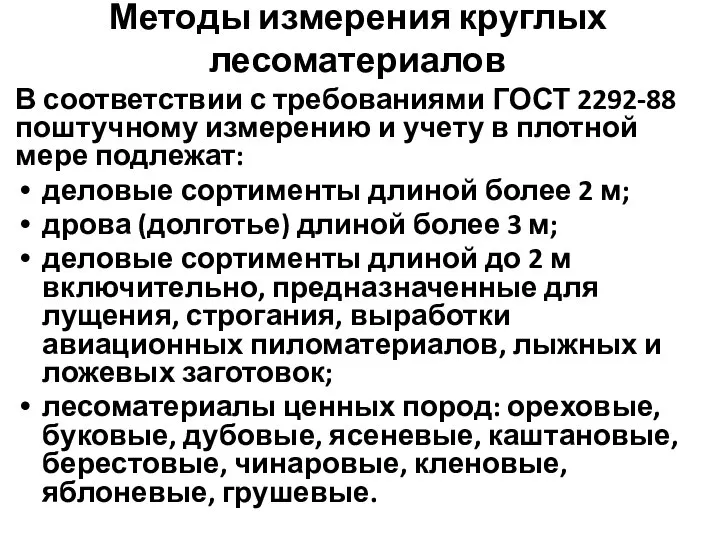 Методы измерения круглых лесоматериалов

В соответствии с требованиями ГОСТ 2292-88 поштучному измерению и учету в плотной мере подлежат:

• деловые сортименты длиной более 2 м;
• дрова (долготье) длиной более 3 м;
• деловые сортименты длиной до 2 м включительно, предназначенные для лущения, строгания, выработки авиационных пиломатериалов, лыжных и ложевых заготовок;
• лесоматериалы ценных пород: ореховые, буковые, дубовые, ясеневые, каштановые, берестовые, чинаровые, кленовые, яблоневые, грушевые.